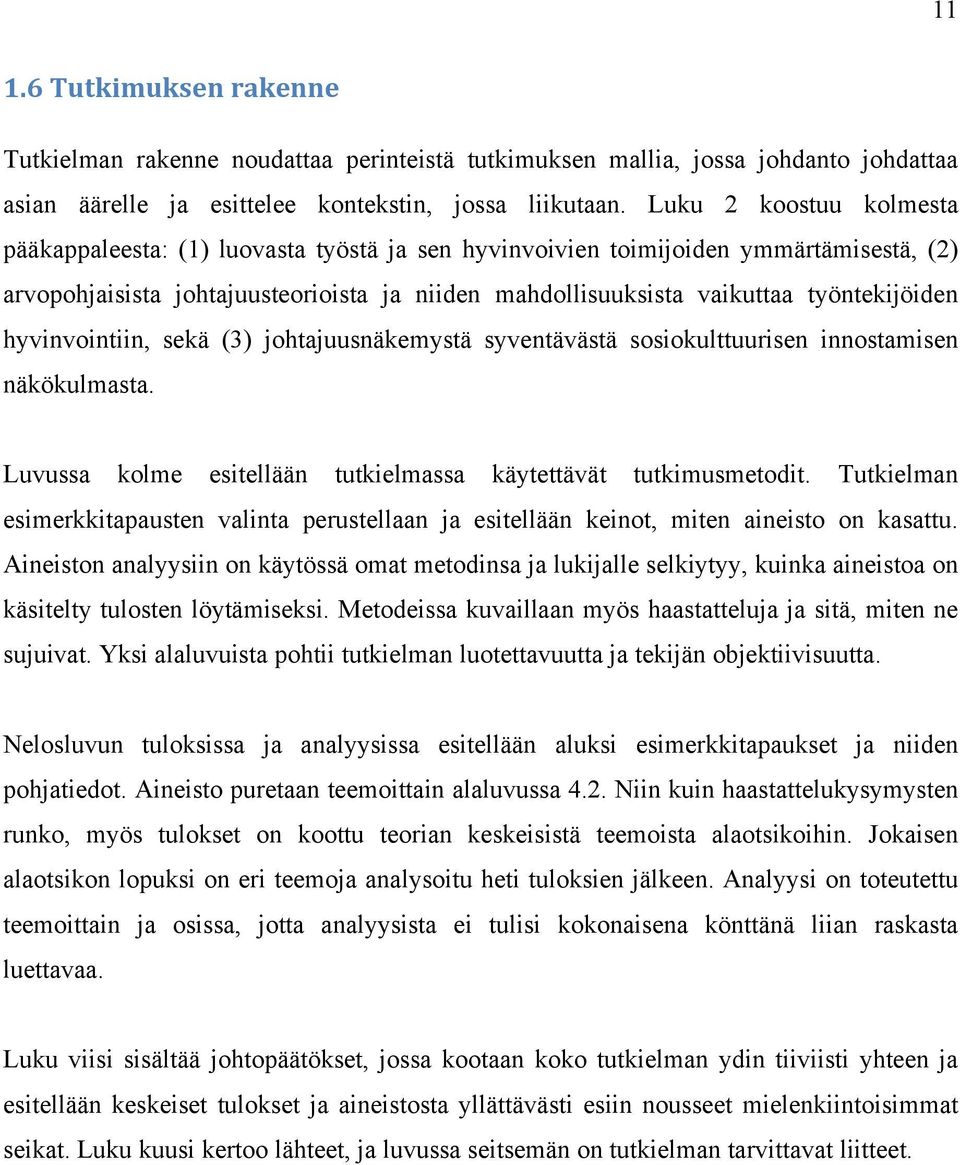 11

1.6 Tutkimuksen rakenne

Tutkielman rakenne noudattaa perinteistä tutkimuksen mallia, jossa johdanto johdattaa asian äärelle ja esittelee kontekstin, jossa liikutaan. Luku 2 koostuu kolmesta pääkappaleesta: (1) luovasta työstä ja sen hyvinvoivien toimijoiden ymmärtämisestä, (2) arvopohjaisista johtajuusteorioista ja niiden mahdollisuuksista vaikuttaa työntekijöiden hyvinvointiin, sekä (3) johtajuusnäkemystä syventävästä sosiokulttuurisen innostamisen näkökulmasta.

Luvussa kolme esitellään tutkielmassa käytettävät tutkimusmetodit. Tutkielman esimerkkitapausten valinta perustellaan ja esitellään keinot, miten aineisto on kasattu. Aineiston analyysiin on käytössä omat metodinsa ja lukijalle selkiytyy, kuinka aineistoa on käsitelty tulosten löytämiseksi. Metodeissa kuvaillaan myös haastatteluja ja sitä, miten ne sujuivat. Yksi alaluvuista pohtii tutkielman luotettavuutta ja tekijän objektiivisuutta.

Nelosluvun tuloksissa ja analyysissa esitellään aluksi esimerkkitapaukset ja niiden pohjatiedot. Aineisto puretaan teemoittain alaluvussa 4.2. Niin kuin haastattelukysymysten runko, myös tulokset on koottu teorian keskeisistä teemoista alaotsikoihin. Jokaisen alaotsikon lopuksi on eri teemoja analysoitu heti tuloksien jälkeen. Analyysi on toteutettu teemoittain ja osissa, jotta analyysista ei tulisi kokonaisena könttänä liian raskasta luettavaa.

Luku viisi sisältää johtopäätökset, jossa kootaan koko tutkielman ydin tiiviisti yhteen ja esitellään keskeiset tulokset ja aineistosta yllättävästi esiin nousseet mielenkiintoisimmat seikat. Luku kuusi kertoo lähteet, ja luvussa seitsemän on tutkielman tarvittavat liitteet.